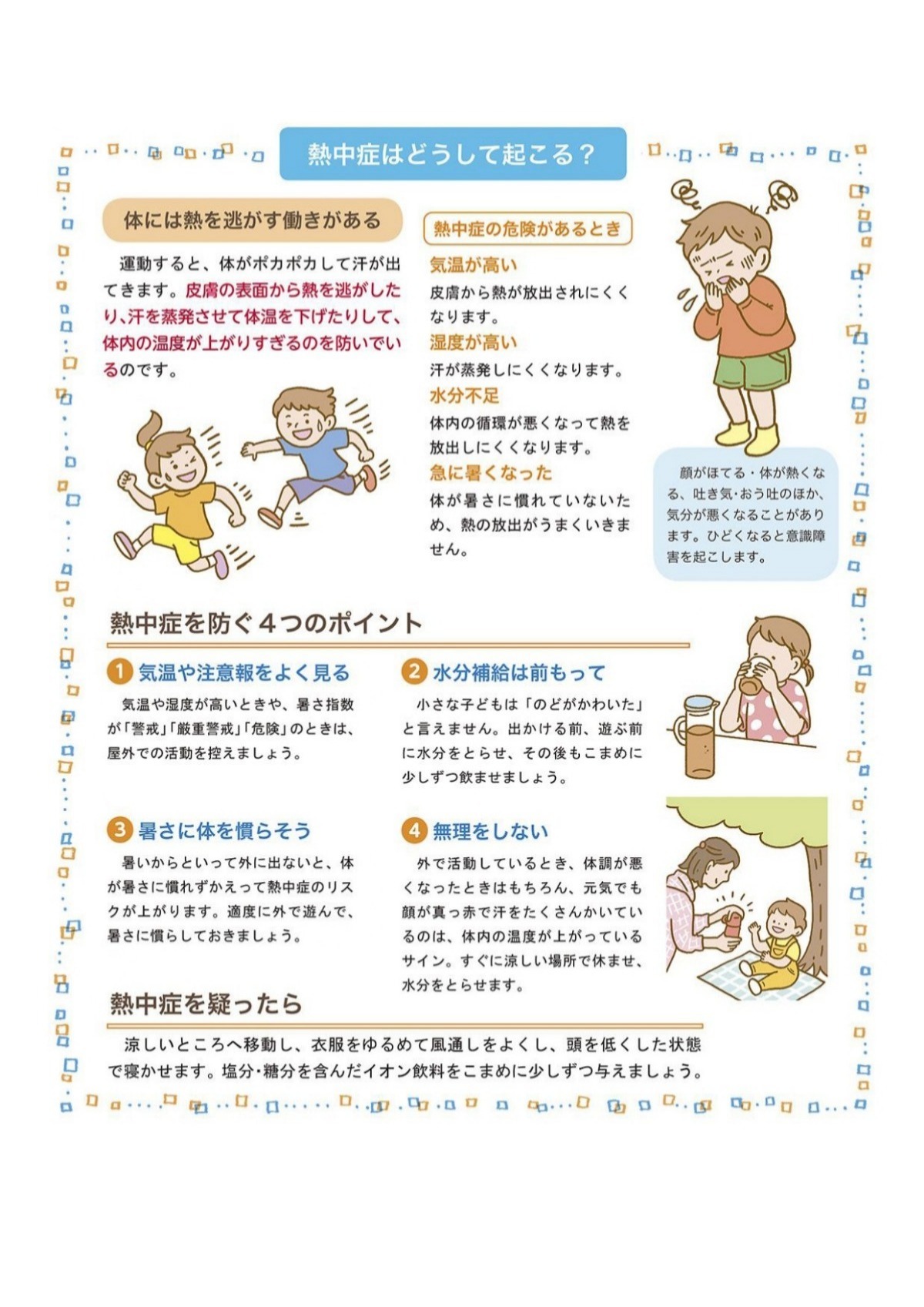 熱中症はどうして起こる？

体には熱を逃がす働きがある

運動すると、体がポカポカして汗が出てきます。皮膚の表面から熱を逃がしたり、汗を蒸発させて体温を下げたりして、体内の温度が上がりすぎるのを防いでいるのです。

熱中症の危険があるとき

気温が高い
皮膚から熱が放出されにくくなります。

湿度が高い
汗が蒸発しにくくなります。

水分不足
体内の循環が悪くなって熱を放出しにくくなります。

急に暑くなった
体が暑さに慣れていないため、熱の放出がうまくいきません。

顔がほてる・体が熱くなる、吐き気・おう吐のほか、気分が悪くなることがあります。ひどくなると意識障害を起こします。

熱中症を防ぐ４つのポイント

1 気温や注意報をよく見る
気温や湿度が高いときや、暑さ指数が「警戒」「厳重警戒」「危険」のときは、屋外での活動を控えましょう。

2 水分補給は前もって
小さな子どもは「のどがかわいた」と言えません。出かける前、遊ぶ前に水分をとらせ、その後もこまめに少しずつ飲ませましょう。

3 暑さに体を慣らそう
暑いからといって外に出ないと、体が暑さに慣れずかえって熱中症のリスクが上がります。適度に外で遊んで、暑さに慣らしておきましょう。

4 無理をしない
外で活動しているとき、体調が悪くなったときはもちろん、元気でも顔が真っ赤で汗をたくさんかいているのは、体内の温度が上がっているサイン。すぐに涼しい場所で休ませ、水分をとらせます。

熱中症を疑ったら

涼しいところへ移動し、衣服をゆるめて風通しをよくし、頭を低くした状態で寝かせます。塩分・糖分を含んだイオン飲料をこまめに少しずつ与えましょう。